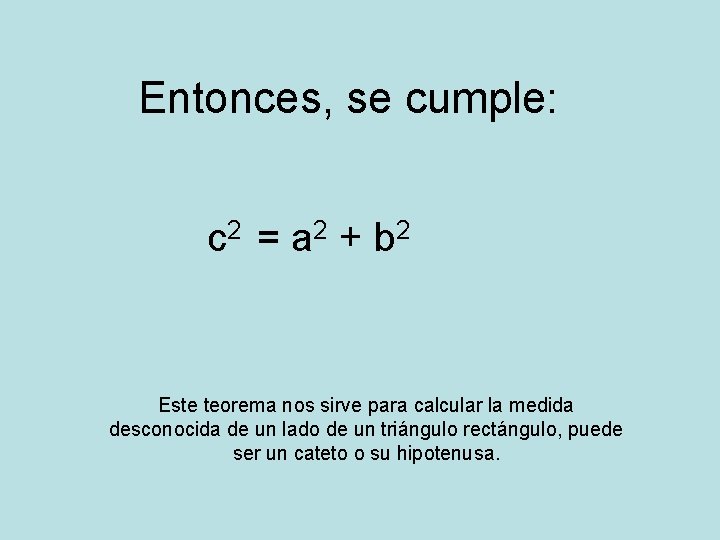 Entonces, se cumple:

$c^2 = a^2 + b^2$

Este teorema nos sirve para calcular la medida desconocida de un lado de un triángulo rectángulo, puede ser un cateto o su hipotenusa.